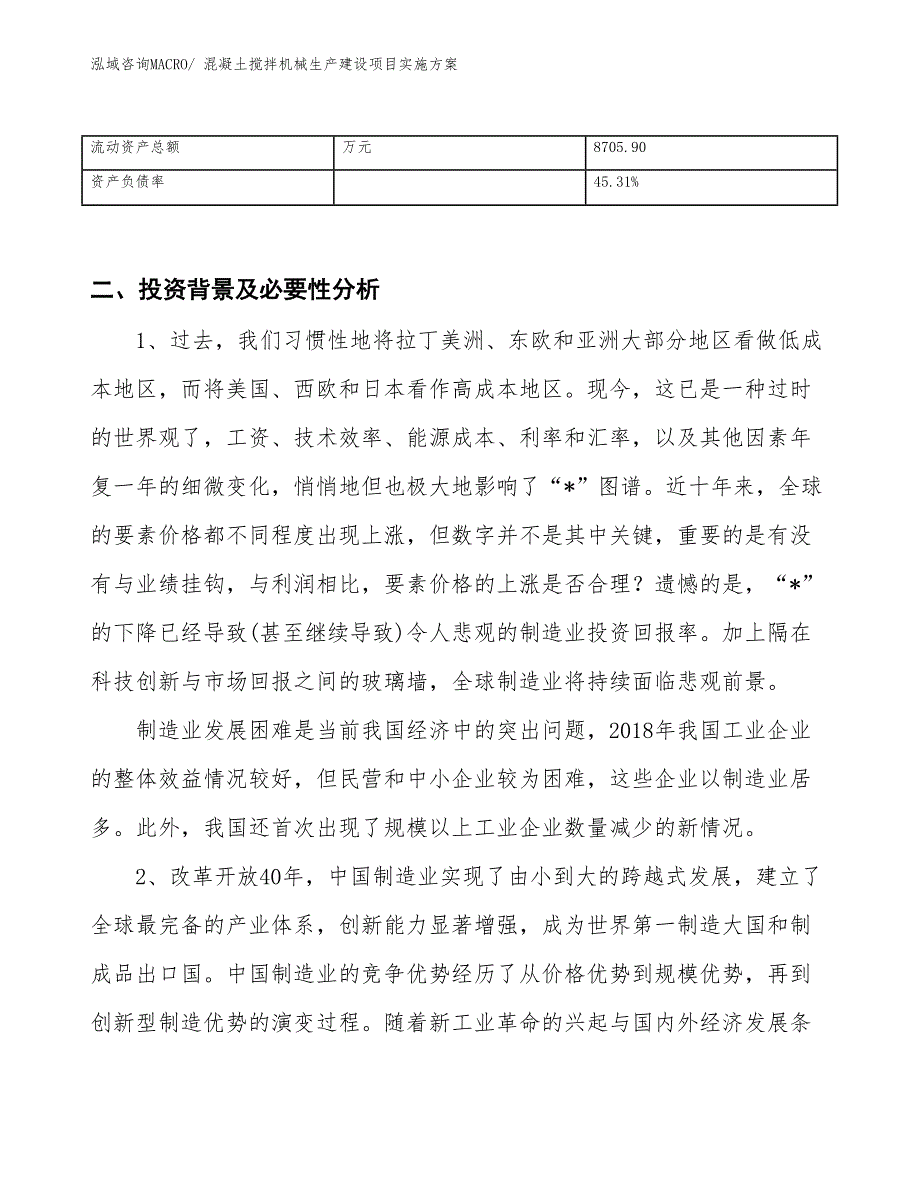 泓域咨询MACRO/ 混凝土搅拌机械生产建设项目实施方案

| 流动资产总额 | 万元 | 8705.90 |
|---|---|---|
| 资产负债率 |  | 45.31% |

二、投资背景及必要性分析

1、过去，我们习惯性地将拉丁美洲、东欧和亚洲大部分地区看做低成本地区，而将美国、西欧和日本看作高成本地区。现今，这已是一种过时的世界观了，工资、技术效率、能源成本、利率和汇率，以及其他因素年复一年的细微变化，悄悄地但也极大地影响了“*”图谱。近十年来，全球的要素价格都不同程度出现上涨，但数字并不是其中关键，重要的是有没有与业绩挂钩，与利润相比，要素价格的上涨是否合理？遗憾的是，“*”的下降已经导致(甚至继续导致)令人悲观的制造业投资回报率。加上隔在科技创新与市场回报之间的玻璃墙，全球制造业将持续面临悲观前景。

制造业发展困难是当前我国经济中的突出问题，2018年我国工业企业的整体效益情况较好，但民营和中小企业较为困难，这些企业以制造业居多。此外，我国还首次出现了规模以上工业企业数量减少的新情况。

2、改革开放40年，中国制造业实现了由小到大的跨越式发展，建立了全球最完备的产业体系，创新能力显著增强，成为世界第一制造大国和制成品出口国。中国制造业的竞争优势经历了从价格优势到规模优势，再到创新型制造优势的演变过程。随着新工业革命的兴起与国内外经济发展条